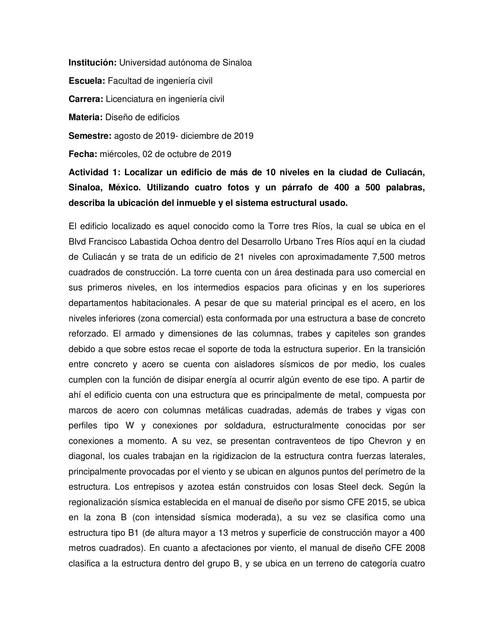 Institución: Universidad autónoma de Sinaloa

Escuela: Facultad de ingeniería civil

Carrera: Licenciatura en ingeniería civil

Materia: Diseño de edificios

Semestre: agosto de 2019- diciembre de 2019

Fecha: miércoles, 02 de octubre de 2019

Actividad 1: Localizar un edificio de más de 10 niveles en la ciudad de Culiacán, Sinaloa, México. Utilizando cuatro fotos y un párrafo de 400 a 500 palabras, describa la ubicación del inmueble y el sistema estructural usado.

El edificio localizado es aquel conocido como la Torre tres Ríos, la cual se ubica en el Blvd Francisco Labastida Ochoa dentro del Desarrollo Urbano Tres Ríos aquí en la ciudad de Culiacán y se trata de un edificio de 21 niveles con aproximadamente 7,500 metros cuadrados de construcción. La torre cuenta con un área destinada para uso comercial en sus primeros niveles, en los intermedios espacios para oficinas y en los superiores departamentos habitacionales. A pesar de que su material principal es el acero, en los niveles inferiores (zona comercial) esta conformada por una estructura a base de concreto reforzado. El armado y dimensiones de las columnas, trabes y capiteles son grandes debido a que sobre estos recae el soporte de toda la estructura superior. En la transición entre concreto y acero se cuenta con aisladores sísmicos de por medio, los cuales cumplen con la función de disipar energía al ocurrir algún evento de ese tipo. A partir de ahí el edificio cuenta con una estructura que es principalmente de metal, compuesta por marcos de acero con columnas metálicas cuadradas, además de trabes y vigas con perfiles tipo W y conexiones por soldadura, estructuralmente conocidas por ser conexiones a momento. A su vez, se presentan contraventeos de tipo Chevron y en diagonal, los cuales trabajan en la rigidizacion de la estructura contra fuerzas laterales, principalmente provocadas por el viento y se ubican en algunos puntos del perímetro de la estructura. Los entrepisos y azotea están construidos con losas Steel deck. Según la regionalización sísmica establecida en el manual de diseño por sismo CFE 2015, se ubica en la zona B (con intensidad sísmica moderada), a su vez se clasifica como una estructura tipo B1 (de altura mayor a 13 metros y superficie de construcción mayor a 400 metros cuadrados). En cuanto a afectaciones por viento, el manual de diseño CFE 2008 clasifica a la estructura dentro del grupo B, y se ubica en un terreno de categoría cuatro